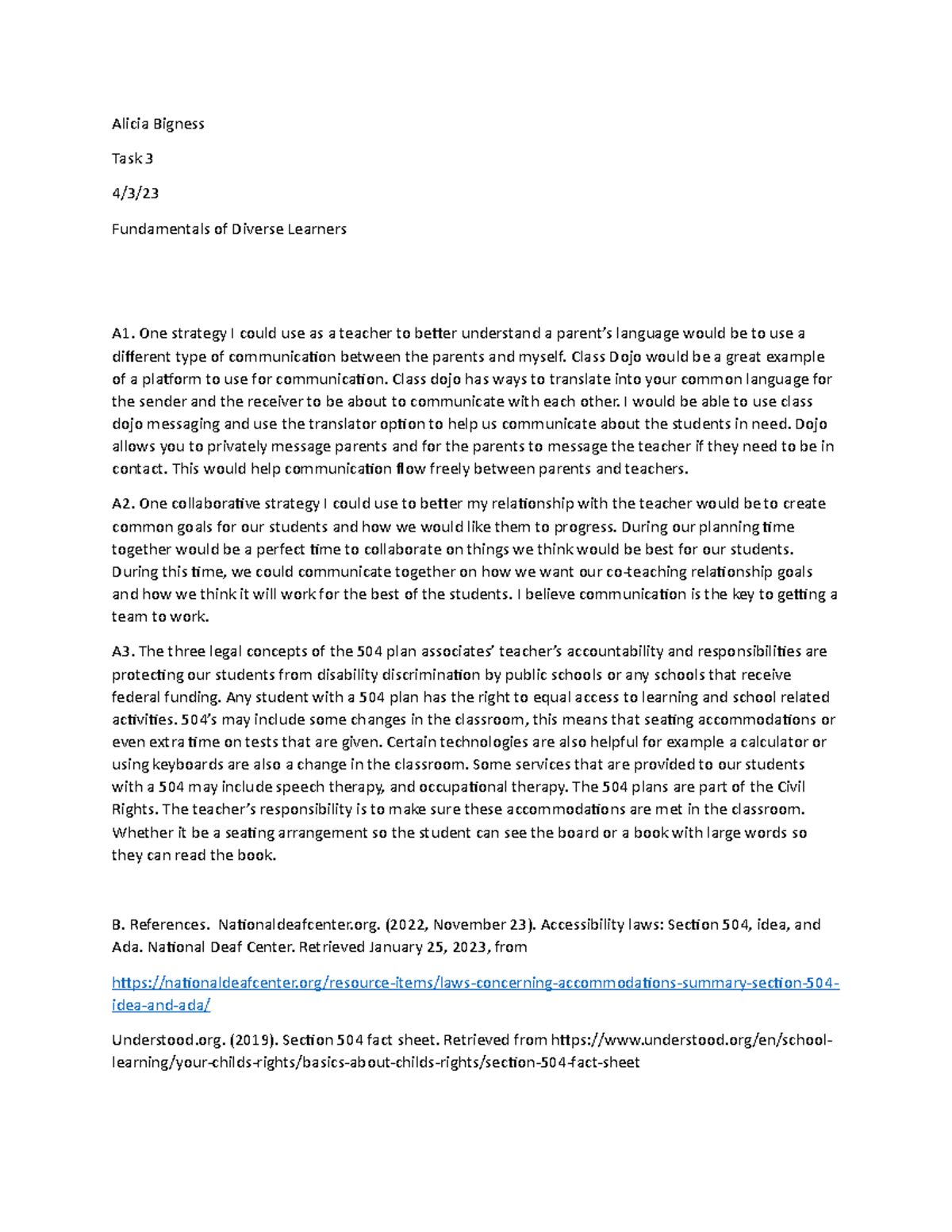 Alicia Bigness

Task 3

4/3/23

Fundamentals of Diverse Learners

A1. One strategy I could use as a teacher to better understand a parent's language would be to use a different type of communication between the parents and myself. Class Dojo would be a great example of a platform to use for communication. Class dojo has ways to translate into your common language for the sender and the receiver to be about to communicate with each other. I would be able to use class dojo messaging and use the translator option to help us communicate about the students in need. Dojo allows you to privately message parents and for the parents to message the teacher if they need to be in contact. This would help communication flow freely between parents and teachers.

A2. One collaborative strategy I could use to better my relationship with the teacher would be to create common goals for our students and how we would like them to progress. During our planning time together would be a perfect time to collaborate on things we think would be best for our students. During this time, we could communicate together on how we want our co-teaching relationship goals and how we think it will work for the best of the students. I believe communication is the key to getting a team to work.

A3. The three legal concepts of the 504 plan associates' teacher's accountability and responsibilities are protecting our students from disability discrimination by public schools or any schools that receive federal funding. Any student with a 504 plan has the right to equal access to learning and school related activities. 504's may include some changes in the classroom, this means that seating accommodations or even extra time on tests that are given. Certain technologies are also helpful for example a calculator or using keyboards are also a change in the classroom. Some services that are provided to our students with a 504 may include speech therapy, and occupational therapy. The 504 plans are part of the Civil Rights. The teacher's responsibility is to make sure these accommodations are met in the classroom. Whether it be a seating arrangement so the student can see the board or a book with large words so they can read the book.

B. References. Nationaldeafcenter.org. (2022, November 23). Accessibility laws: Section 504, idea, and Ada. National Deaf Center. Retrieved January 25, 2023, from

https://nationaldeafcenter.org/resource-items/laws-concerning-accommodations-summary-section-504-idea-and-ada/

Understood.org. (2019). Section 504 fact sheet. Retrieved from https://www.understood.org/en/school-learning/your-childs-rights/basics-about-childs-rights/section-504-fact-sheet